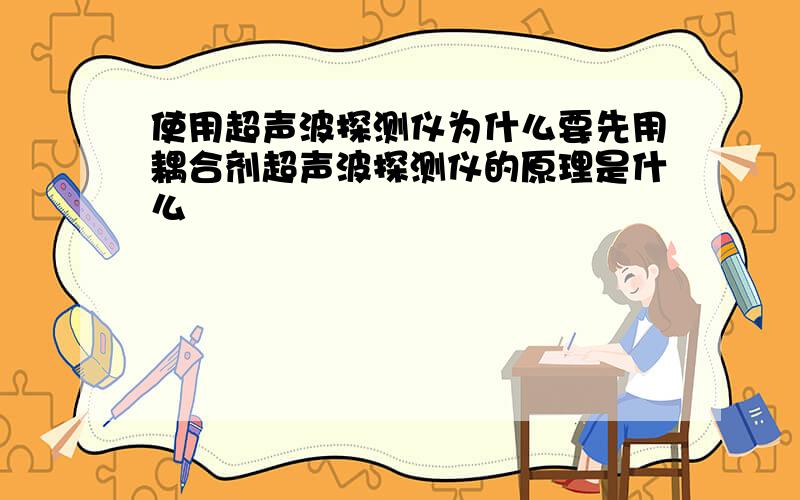 使用超声波探测仪为什么要先用耦合剂超声波探测仪的原理是什么